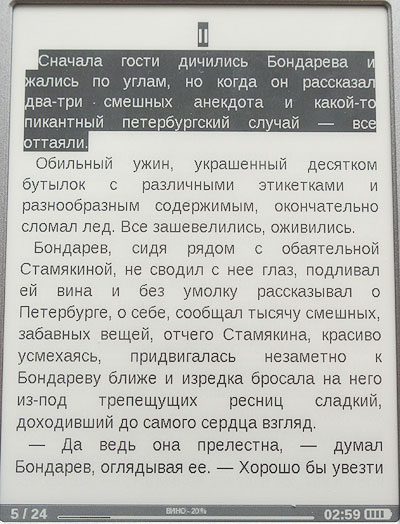 II

Сначала гости дичились Бондарева и жались по углам, но когда он рассказал два-три смешных анекдота и какой-то пикантный петербургский случай — все оттаяли.

Обильный ужин, украшенный десятком бутылок с различными этикетками и разнообразным содержимым, окончательно сломал лед. Все зашевелились, оживились.

Бондарев, сидя рядом с обаятельной Стамякиной, не сводил с нее глаз, подливал ей вина и без умолку рассказывал о Петербурге, о себе, сообщал тысячу смешных, забавных вещей, отчего Стамякина, красиво усмехаясь, придвигалась незаметно к Бондареву ближе и изредка бросала на него из-под трепещущих ресниц сладкий, доходивший до самого сердца взгляд.

— Да ведь она прелестна, — думал Бондарев, оглядывая ее. — Хорошо бы увезти

5 / 24 ВИНО - 20% 02:59